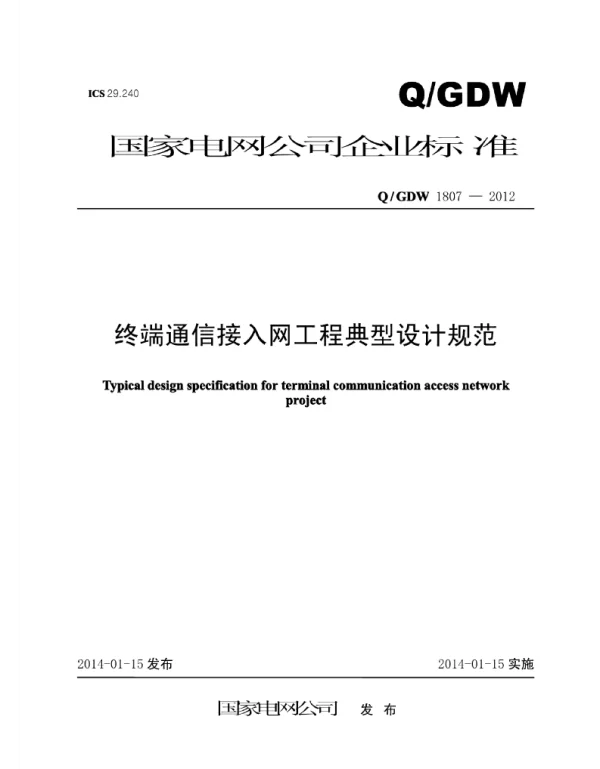 ICS 29.240

Q/GDW

国家电网公司企业标准

Q/GDW 1807 — 2012

终端通信接入网工程典型设计规范

Typical design specification for terminal communication access network project

2014-01-15发布

2014-01-15实施

国家电网公司 发布